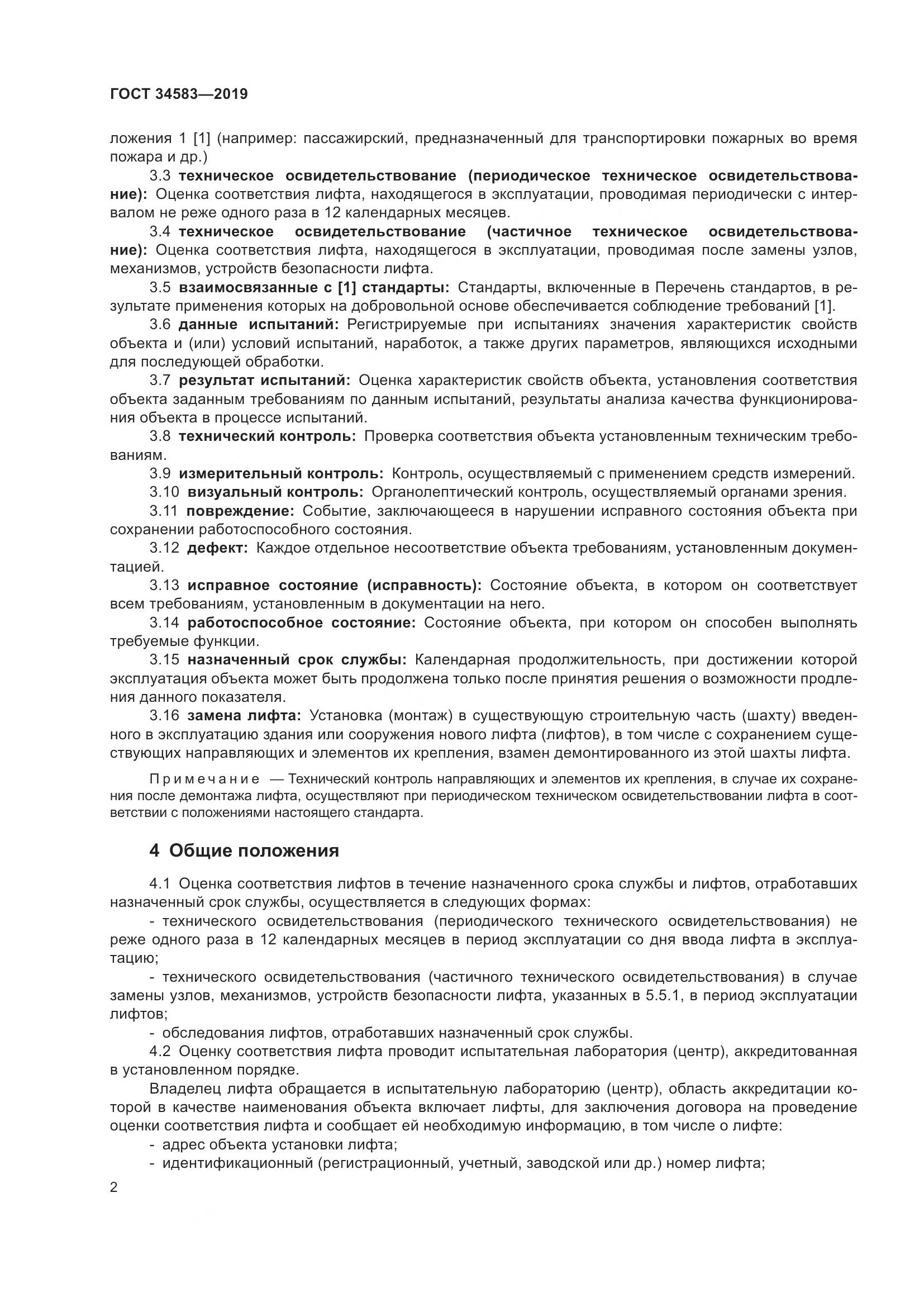 ГОСТ 34583—2019

ложения 1 [1] (например: пассажирский, предназначенный для транспортировки пожарных во время пожара и др.)

3.3 техническое освидетельствование (периодическое техническое освидетельствование): Оценка соответствия лифта, находящегося в эксплуатации, проводимая периодически с интервалом не реже одного раза в 12 календарных месяцев.

3.4 техническое освидетельствование (частичное техническое освидетельствование): Оценка соответствия лифта, находящегося в эксплуатации, проводимая после замены узлов, механизмов, устройств безопасности лифта.

3.5 взаимосвязанные с [1] стандарты: Стандарты, включенные в Перечень стандартов, в результате применения которых на добровольной основе обеспечивается соблюдение требований [1].

3.6 данные испытаний: Регистрируемые при испытаниях значения характеристик свойств объекта и (или) условий испытаний, наработок, а также других параметров, являющихся исходными для последующей обработки.

3.7 результат испытаний: Оценка характеристик свойств объекта, установления соответствия объекта заданным требованиям по данным испытаний, результаты анализа качества функционирования объекта в процессе испытаний.

3.8 технический контроль: Проверка соответствия объекта установленным техническим требованиям.

3.9 измерительный контроль: Контроль, осуществляемый с применением средств измерений.

3.10 визуальный контроль: Органолептический контроль, осуществляемый органами зрения.

3.11 повреждение: Событие, заключающееся в нарушении исправного состояния объекта при сохранении работоспособного состояния.

3.12 дефект: Каждое отдельное несоответствие объекта требованиям, установленным документацией.

3.13 исправное состояние (исправность): Состояние объекта, в котором он соответствует всем требованиям, установленным в документации на него.

3.14 работоспособное состояние: Состояние объекта, при котором он способен выполнять требуемые функции.

3.15 назначенный срок службы: Календарная продолжительность, при достижении которой эксплуатация объекта может быть продолжена только после принятия решения о возможности продления данного показателя.

3.16 замена лифта: Установка (монтаж) в существующую строительную часть (шахту) введенного в эксплуатацию здания или сооружения нового лифта (лифтов), в том числе с сохранением существующих направляющих и элементов их крепления, взамен демонтированного из этой шахты лифта.

Примечание — Технический контроль направляющих и элементов их крепления, в случае их сохранения после демонтажа лифта, осуществляют при периодическом техническом освидетельствовании лифта в соответствии с положениями настоящего стандарта.

4 Общие положения

4.1 Оценка соответствия лифтов в течение назначенного срока службы и лифтов, отработавших назначенный срок службы, осуществляется в следующих формах:

- технического освидетельствования (периодического технического освидетельствования) не реже одного раза в 12 календарных месяцев в период эксплуатации со дня ввода лифта в эксплуатацию;

- технического освидетельствования (частичного технического освидетельствования) в случае замены узлов, механизмов, устройств безопасности лифта, указанных в 5.5.1, в период эксплуатации лифтов;

- обследования лифтов, отработавших назначенный срок службы.

4.2 Оценку соответствия лифта проводит испытательная лаборатория (центр), аккредитованная в установленном порядке.

Владелец лифта обращается в испытательную лабораторию (центр), область аккредитации которой в качестве наименования объекта включает лифты, для заключения договора на проведение оценки соответствия лифта и сообщает ей необходимую информацию, в том числе о лифте:

- адрес объекта установки лифта;

- идентификационный (регистрационный, учетный, заводской или др.) номер лифта;

2